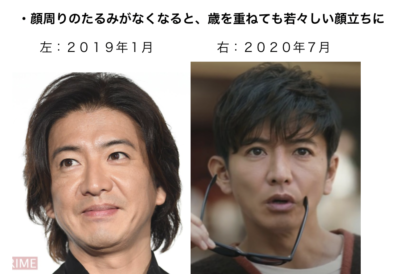 ・顔周りのたるみがなくなると、歳を重ねても若々しい顔立ちに

左：２０１９年1月　　　右：２０２０年7月

RIME